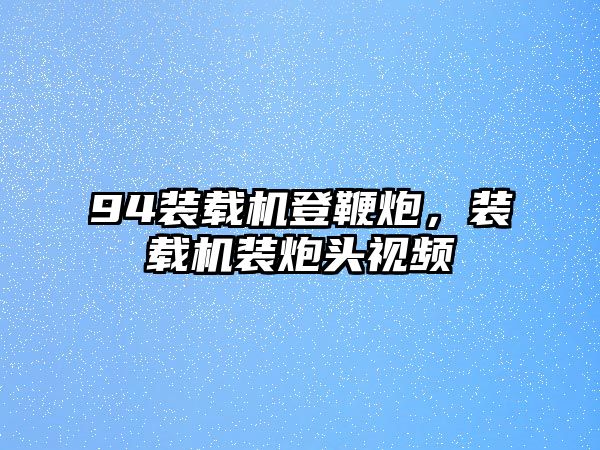 94装载机登鞭炮，装载机装炮头视频